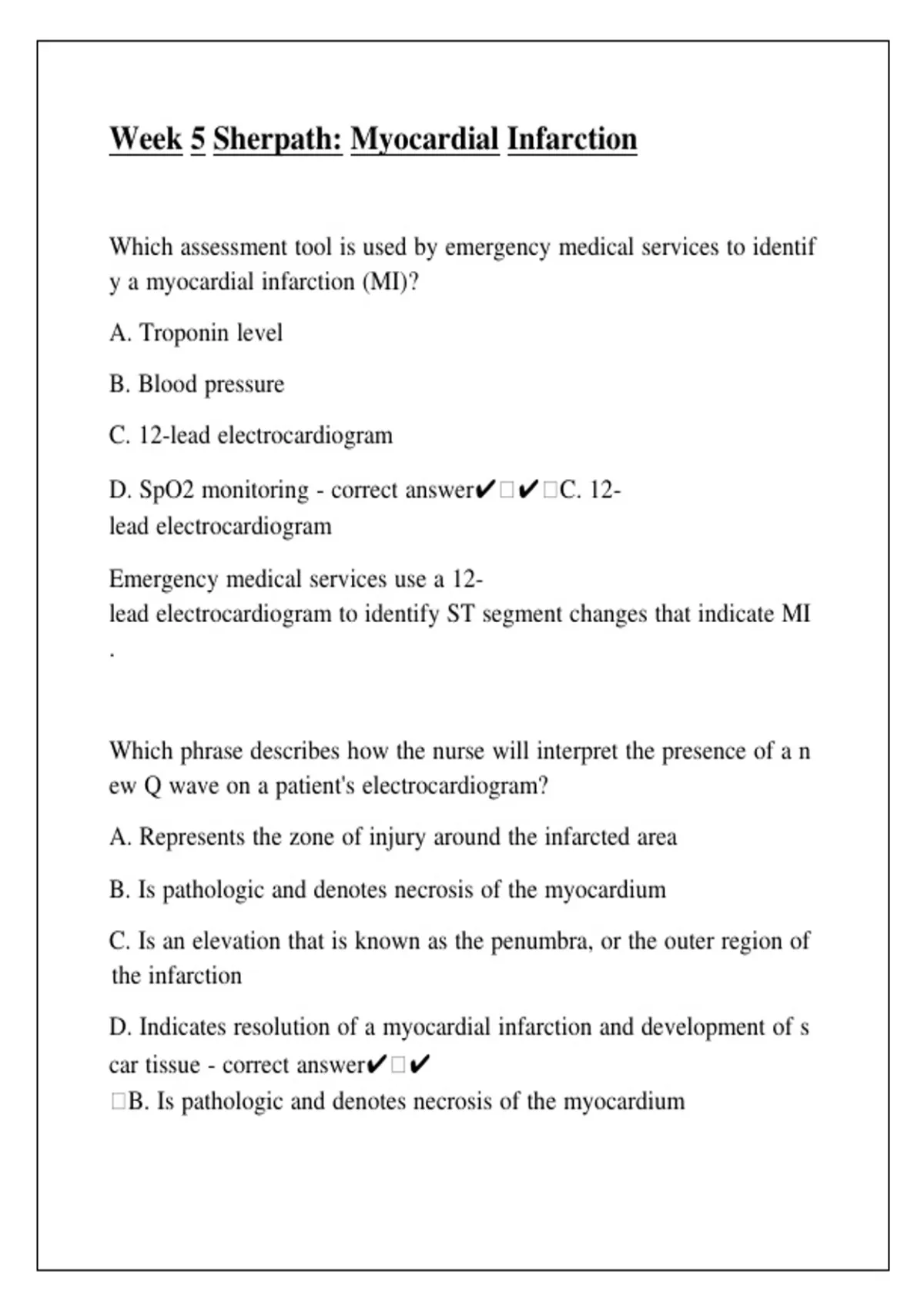 Week 5 Sherpath: Myocardial Infarction

Which assessment tool is used by emergency medical services to identif y a myocardial infarction (MI)?

A. Troponin level

B. Blood pressure

C. 12-lead electrocardiogram

D. SpO2 monitoring - correct answer✔□✔□C. 12-lead electrocardiogram

Emergency medical services use a 12-lead electrocardiogram to identify ST segment changes that indicate MI .

Which phrase describes how the nurse will interpret the presence of a n ew Q wave on a patient's electrocardiogram?

A. Represents the zone of injury around the infarcted area

B. Is pathologic and denotes necrosis of the myocardium

C. Is an elevation that is known as the penumbra, or the outer region of the infarction

D. Indicates resolution of a myocardial infarction and development of s car tissue - correct answer✔□✔ □B. Is pathologic and denotes necrosis of the myocardium